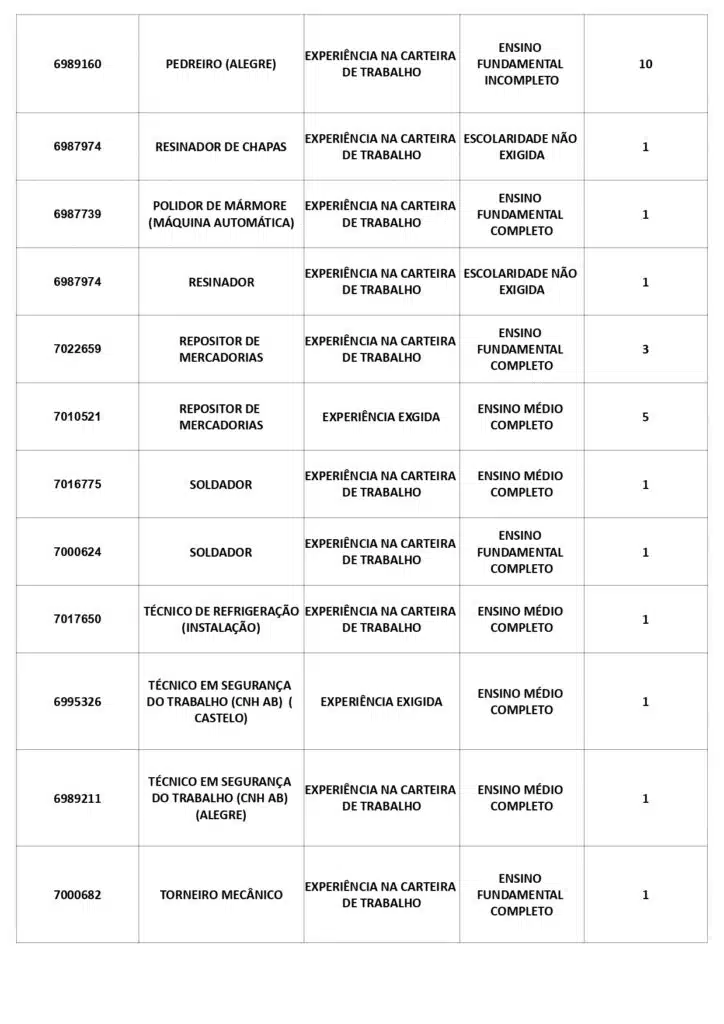 | | | | | |
|---|---|---|---|---|
| 6989160 | PEDREIRO (ALEGRE) | EXPERIÊNCIA NA CARTEIRA DE TRABALHO | ENSINO FUNDAMENTAL INCOMPLETO | 10 |
| 6987974 | RESINADOR DE CHAPAS | EXPERIÊNCIA NA CARTEIRA DE TRABALHO | ESCOLARIDADE NÃO EXIGIDA | 1 |
| 6987739 | POLIDOR DE MÁRMORE (MÁQUINA AUTOMÁTICA) | EXPERIÊNCIA NA CARTEIRA DE TRABALHO | ENSINO FUNDAMENTAL COMPLETO | 1 |
| 6987974 | RESINADOR | EXPERIÊNCIA NA CARTEIRA DE TRABALHO | ESCOLARIDADE NÃO EXIGIDA | 1 |
| 7022659 | REPOSITOR DE MERCADORIAS | EXPERIÊNCIA NA CARTEIRA DE TRABALHO | ENSINO FUNDAMENTAL COMPLETO | 3 |
| 7010521 | REPOSITOR DE MERCADORIAS | EXPERIÊNCIA EXGIDA | ENSINO MÉDIO COMPLETO | 5 |
| 7016775 | SOLDADOR | EXPERIÊNCIA NA CARTEIRA DE TRABALHO | ENSINO MÉDIO COMPLETO | 1 |
| 7000624 | SOLDADOR | EXPERIÊNCIA NA CARTEIRA DE TRABALHO | ENSINO FUNDAMENTAL COMPLETO | 1 |
| 7017650 | TÉCNICO DE REFRIGERAÇÃO (INSTALAÇÃO) | EXPERIÊNCIA NA CARTEIRA DE TRABALHO | ENSINO MÉDIO COMPLETO | 1 |
| 6995326 | TÉCNICO EM SEGURANÇA DO TRABALHO (CNH AB) ( CASTELO) | EXPERIÊNCIA EXIGIDA | ENSINO MÉDIO COMPLETO | 1 |
| 6989211 | TÉCNICO EM SEGURANÇA DO TRABALHO (CNH AB) (ALEGRE) | EXPERIÊNCIA NA CARTEIRA DE TRABALHO | ENSINO MÉDIO COMPLETO | 1 |
| 7000682 | TORNEIRO MECÂNICO | EXPERIÊNCIA NA CARTEIRA DE TRABALHO | ENSINO FUNDAMENTAL COMPLETO | 1 |